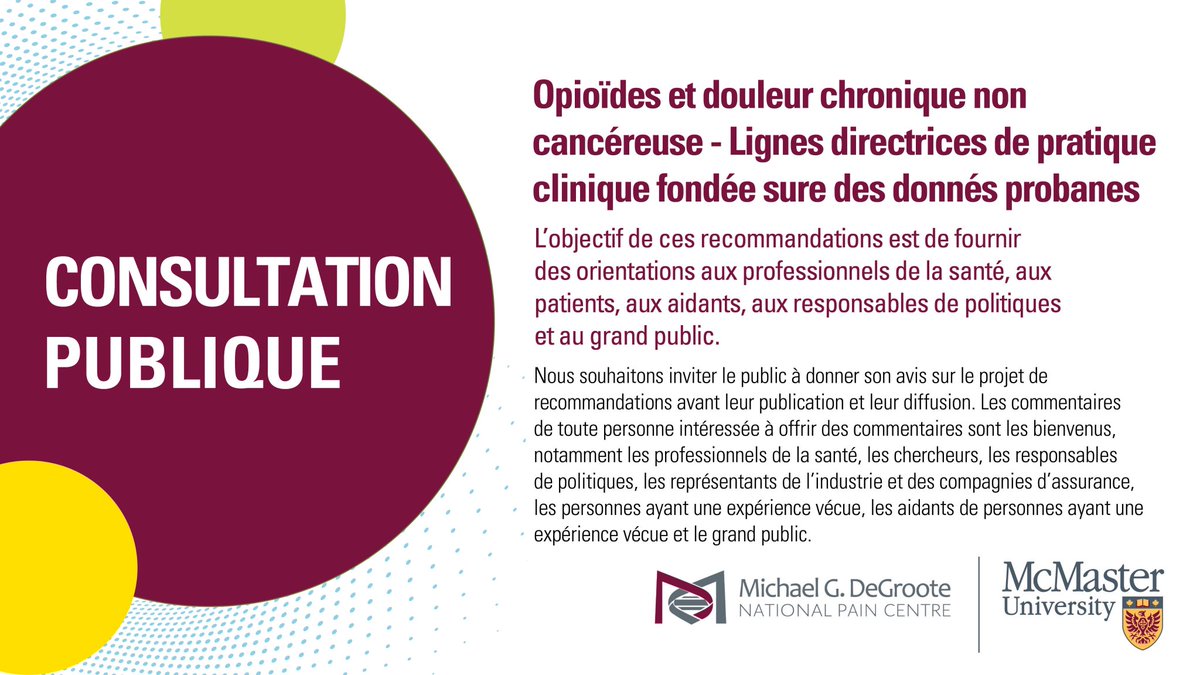 CONSULTATION PUBLIQUE

Opioïdes et douleur chronique non cancéreuse - Lignes directrices de pratique clinique fondée sure des donnés probanes

L'objectif de ces recommandations est de fournir des orientations aux professionnels de la santé, aux patients, aux aidants, aux responsables de politiques et au grand public.

Nous souhaitons inviter le public à donner son avis sur le projet de recommandations avant leur publication et leur diffusion. Les commentaires de toute personne intéressée à offrir des commentaires sont les bienvenus, notamment les professionnels de la santé, les chercheurs, les responsables de politiques, les représentants de l'industrie et des compagnies d'assurance, les personnes ayant une expérience vécue, les aidants de personnes ayant une expérience vécue et le grand public.

Michael G. DeGroote NATIONAL PAIN CENTRE

McMaster University